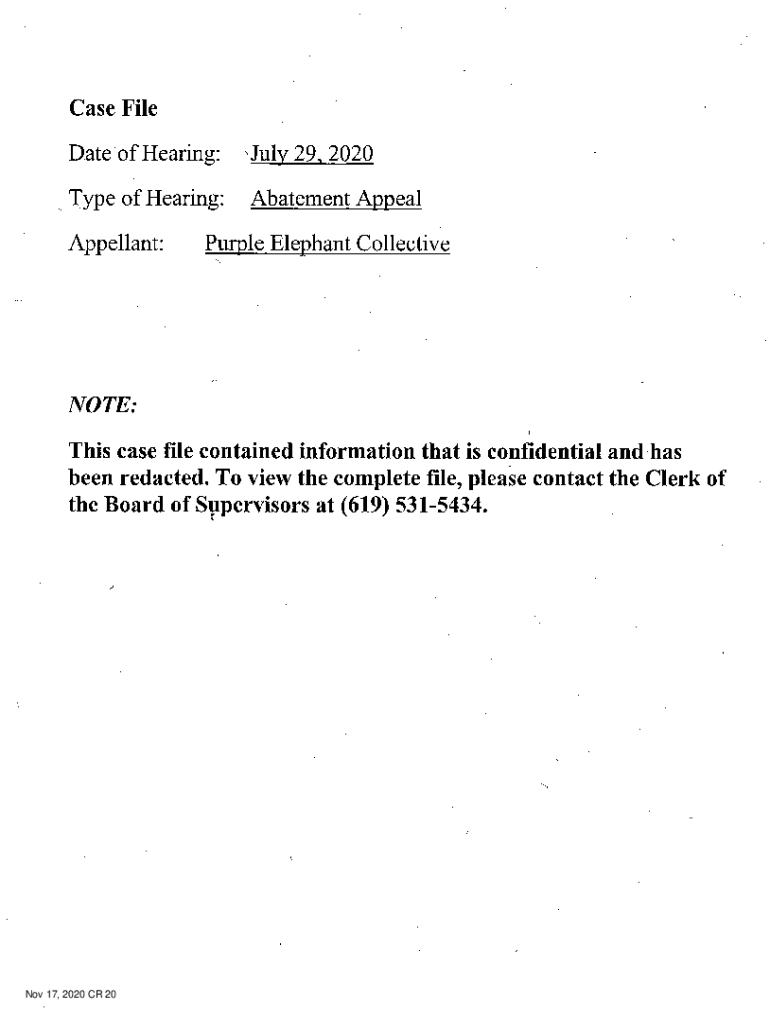 Case File

Date of Hearing: July 29, 2020

Type of Hearing: Abatement Appeal

Appellant: Purple Elephant Collective

NOTE:

This case file contained information that is confidential and has been redacted. To view the complete file, please contact the Clerk of the Board of Supervisors at (619) 531-5434.

Nov 17, 2020 CR 20